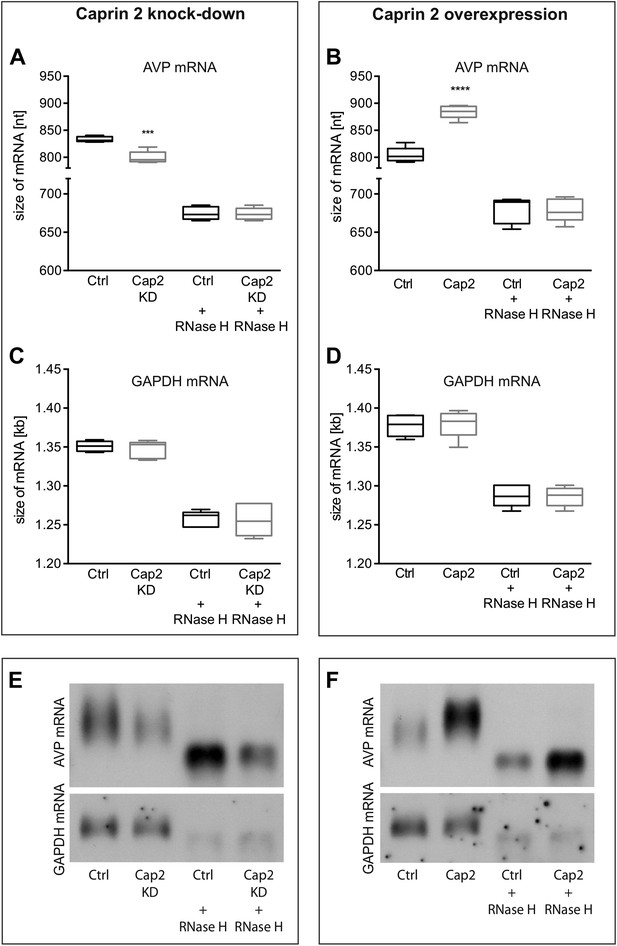 Caprin 2 knock-down

A

AVP mRNA

size of mRNA [nt]

950
900
850
800
700
650
600

***

Ctrl

Cap2 KD

Ctrl + RNase H

Cap2 KD + RNase H

C

GAPDH mRNA

size of mRNA [kb]

1.45
1.40
1.35
1.30
1.25
1.20

Ctrl

Cap2 KD

Ctrl + RNase H

Cap2 KD + RNase H

Caprin 2 overexpression

B

AVP mRNA

size of mRNA [nt]

950
900
850
800
700
650
600

****

Ctrl

Cap2

Ctrl + RNase H

Cap2 + RNase H

D

GAPDH mRNA

size of mRNA [kb]

1.45
1.40
1.35
1.30
1.25
1.20

Ctrl

Cap2

Ctrl + RNase H

Cap2 + RNase H

E

AVP mRNA

GAPDH mRNA

Ctrl

Cap2 KD

Ctrl + RNase H

Cap2 KD + RNase H

F

AVP mRNA

GAPDH mRNA

Ctrl

Cap2

Ctrl + RNase H

Cap2 + RNase H